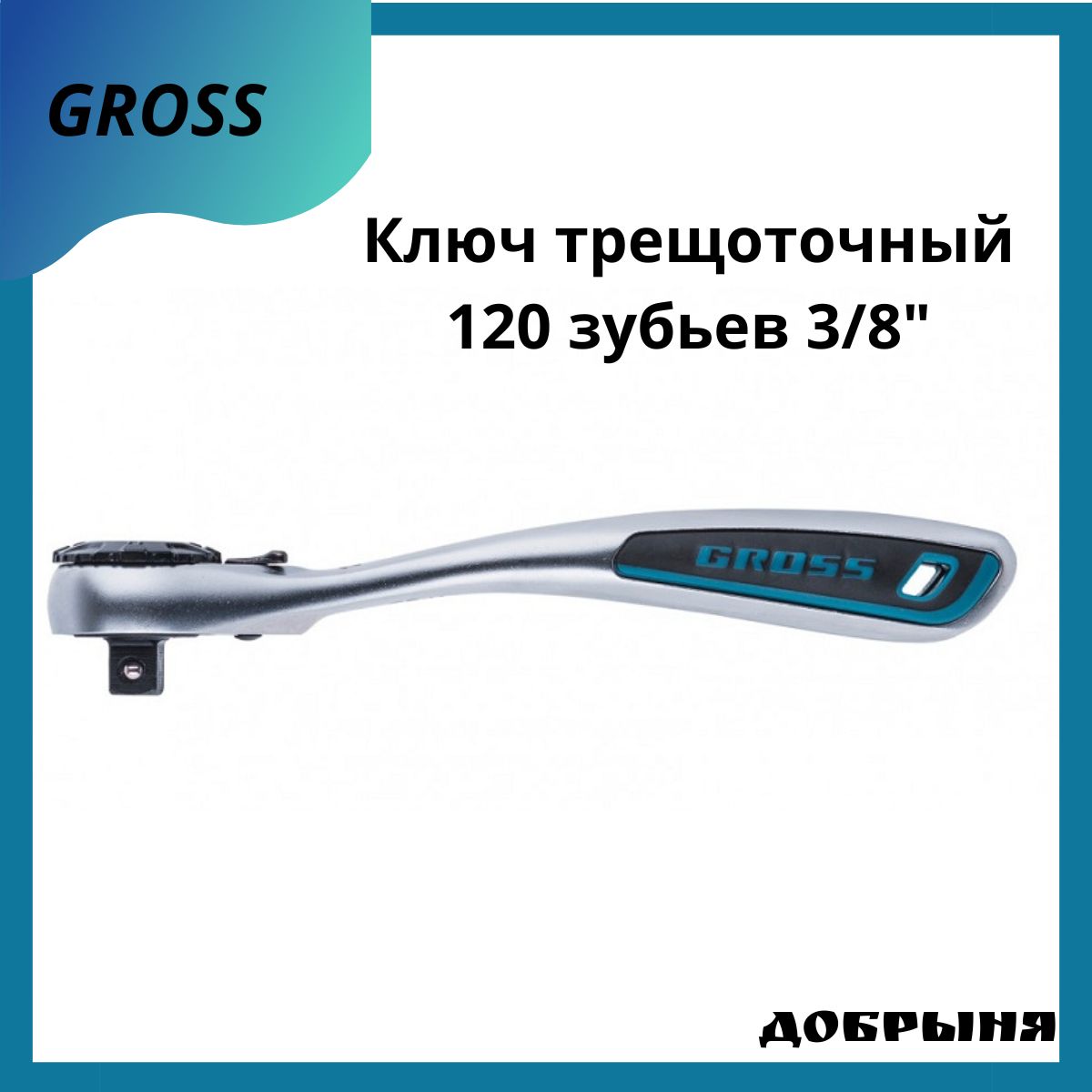 GROSS

Ключ трещоточный 120 зубьев 3/8"

GROSS

ДОБРЫНЯ